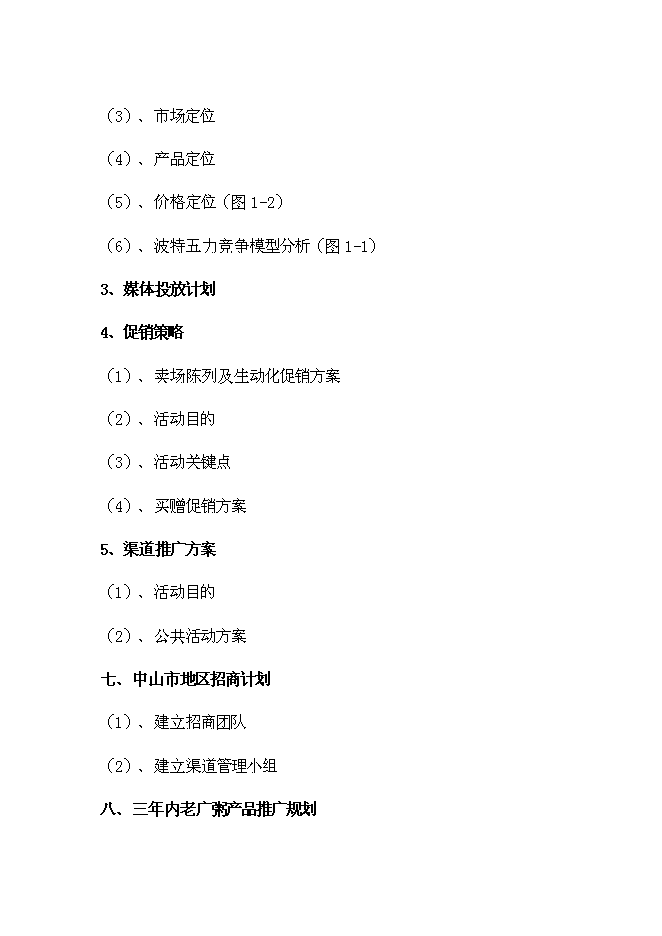 （3）、市场定位

（4）、产品定位

（5）、价格定位（图 1-2）

（6）、波特五力竞争模型分析（图 1-1）

3、媒体投放计划

4、促销策略

（1）、卖场陈列及生动化促销方案

（2）、活动目的

（3）、活动关键点

（4）、买赠促销方案

5、渠道推广方案

（1）、活动目的

（2）、公共活动方案

七、中山市地区招商计划

（1）、建立招商团队

（2）、建立渠道管理小组

八、三年内老广粥产品推广规划